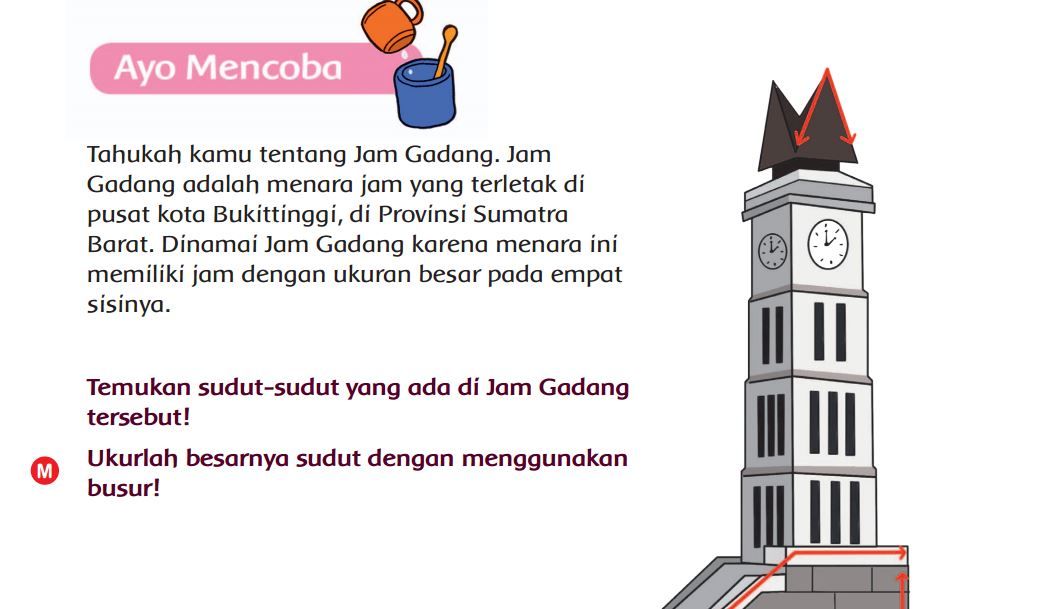 Ayo Mencoba

Tahukah kamu tentang Jam Gadang. Jam Gadang adalah menara jam yang terletak di pusat kota Bukittinggi, di Provinsi Sumatra Barat. Dinamai Jam Gadang karena menara ini memiliki jam dengan ukuran besar pada empat sisinya.

Temukan sudut-sudut yang ada di Jam Gadang tersebut!

M

Ukurlah besarnya sudut dengan menggunakan busur!